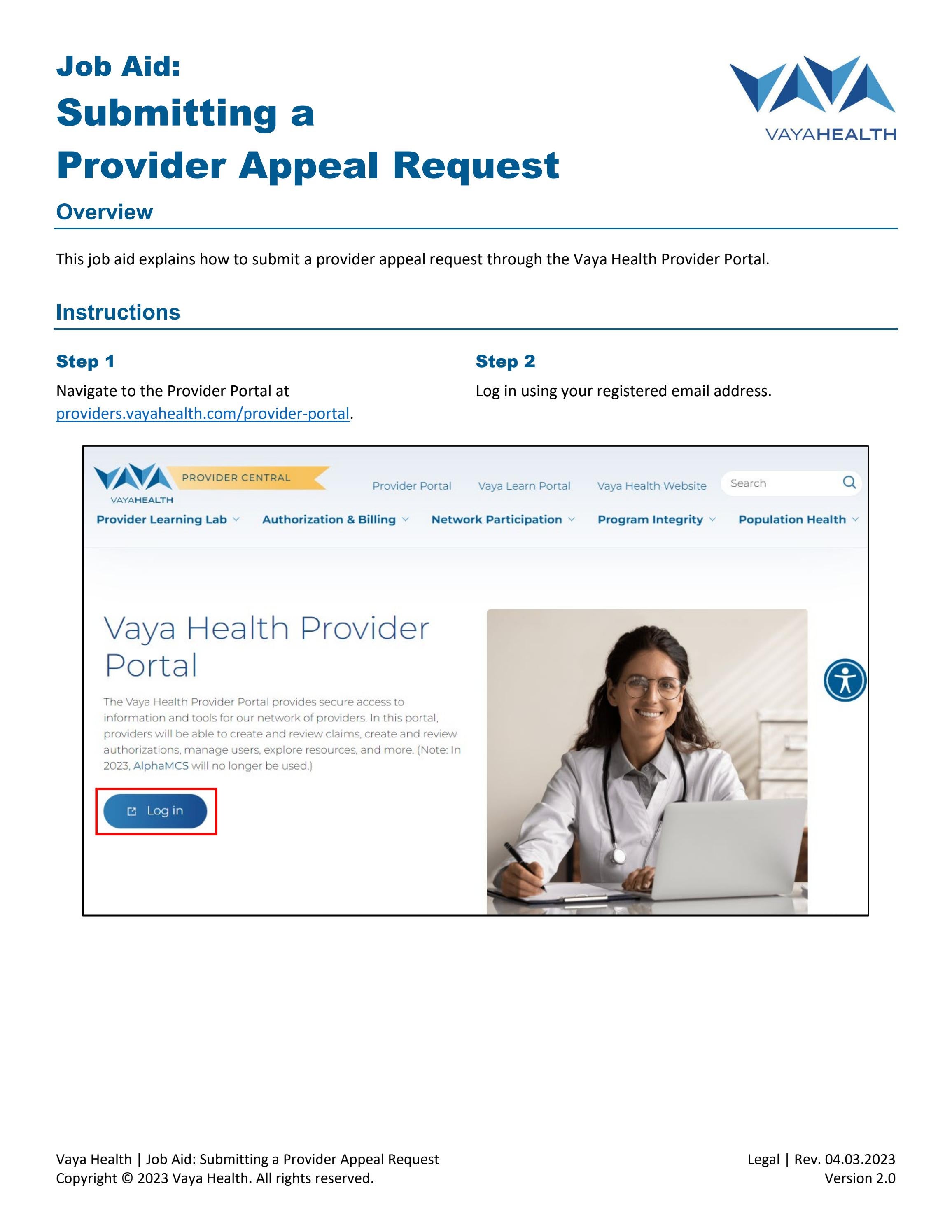 Job Aid:

Submitting a Provider Appeal Request

VAYAHEALTH

Overview

This job aid explains how to submit a provider appeal request through the Vaya Health Provider Portal.

Instructions

Step 1

Navigate to the Provider Portal at providers.vayahealth.com/provider-portal.

Step 2

Log in using your registered email address.

VAYAHEALTH PROVIDER CENTRAL

Provider Portal Vaya Learn Portal Vaya Health Website Search

Provider Learning Lab Authorization & Billing Network Participation Program Integrity Population Health

Vaya Health Provider Portal

The Vaya Health Provider Portal provides secure access to information and tools for our network of providers. In this portal, providers will be able to create and review claims, create and review authorizations, manage users, explore resources, and more. (Note: In 2023, AlphaMCS will no longer be used.)

Log in

Vaya Health | Job Aid: Submitting a Provider Appeal Request
Copyright © 2023 Vaya Health. All rights reserved.

Legal | Rev. 04.03.2023
Version 2.0